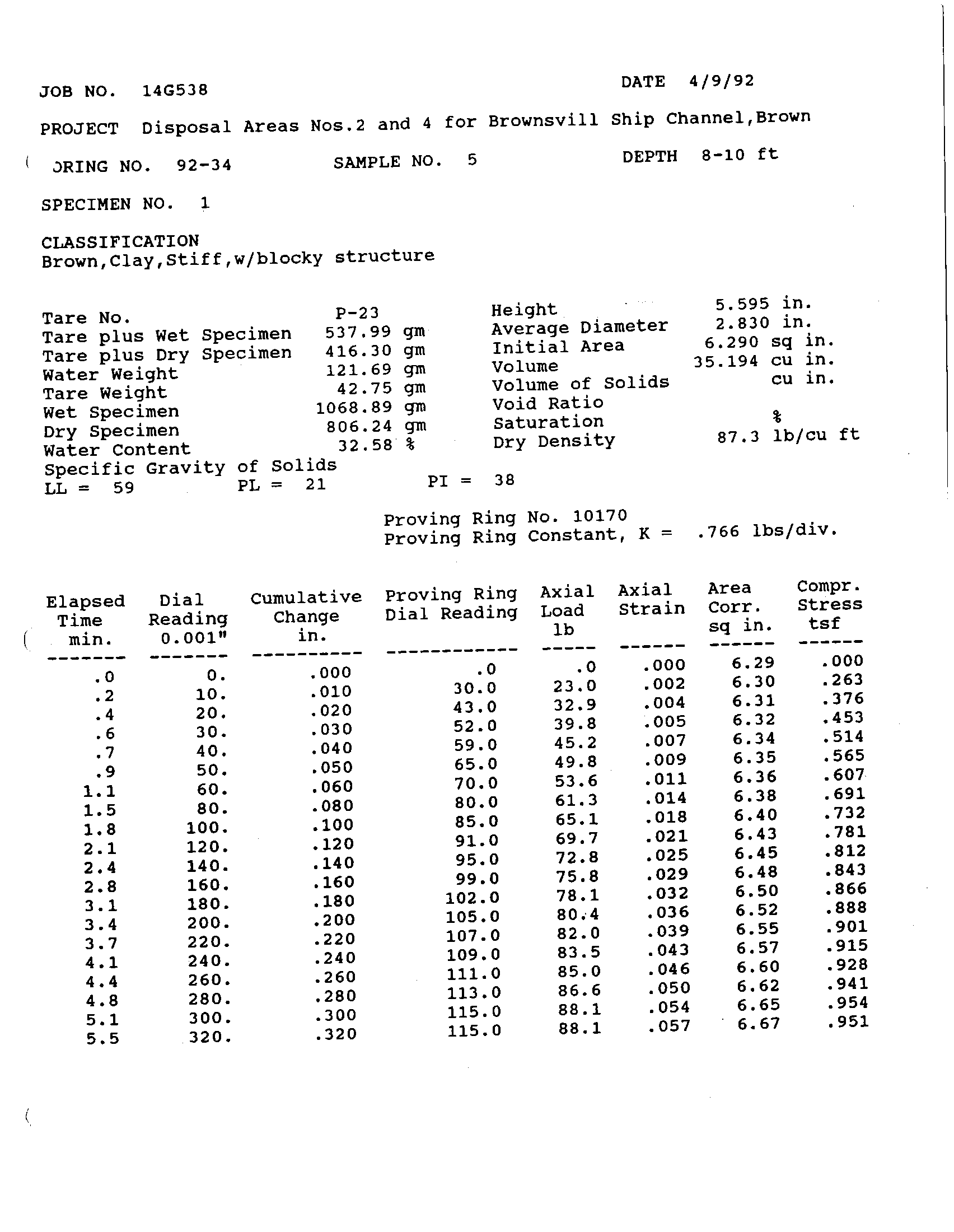 JOB NO. 14G538

DATE 4/9/92

PROJECT Disposal Areas Nos.2 and 4 for Brownsvill Ship Channel,Brown

ORING NO. 92-34 SAMPLE NO. 5 DEPTH 8-10 ft

SPECIMEN NO. 1

CLASSIFICATION
Brown,Clay,Stiff,w/blocky structure

Tare No. P-23
Tare plus Wet Specimen 537.99 gm
Tare plus Dry Specimen 416.30 gm
Water Weight 121.69 gm
Tare Weight 42.75 gm
Wet Specimen 1068.89 gm
Dry Specimen 806.24 gm
Water Content 32.58 %
Specific Gravity of Solids
LL = 59 PL = 21 PI = 38

Height 5.595 in.
Average Diameter 2.830 in.
Initial Area 6.290 sq in.
Volume 35.194 cu in.
Volume of Solids cu in.
Void Ratio
Saturation %
Dry Density 87.3 lb/cu ft

Proving Ring No. 10170
Proving Ring Constant, K = .766 lbs/div.

| Elapsed Time min. | Dial Reading 0.001" | Cumulative Change in. | Proving Ring Dial Reading | Axial Load lb | Axial Strain | Area Corr. sq in. | Compr. Stress tsf |
|---|---|---|---|---|---|---|---|
| .0 | 0. | .000 | .0 | .0 | .000 | 6.29 | .000 |
| .2 | 10. | .010 | 30.0 | 23.0 | .002 | 6.30 | .263 |
| .4 | 20. | .020 | 43.0 | 32.9 | .004 | 6.31 | .376 |
| .6 | 30. | .030 | 52.0 | 39.8 | .005 | 6.32 | .453 |
| .7 | 40. | .040 | 59.0 | 45.2 | .007 | 6.34 | .514 |
| .9 | 50. | .050 | 65.0 | 49.8 | .009 | 6.35 | .565 |
| 1.1 | 60. | .060 | 70.0 | 53.6 | .011 | 6.36 | .607 |
| 1.5 | 80. | .080 | 80.0 | 61.3 | .014 | 6.38 | .691 |
| 1.8 | 100. | .100 | 85.0 | 65.1 | .018 | 6.40 | .732 |
| 2.1 | 120. | .120 | 91.0 | 69.7 | .021 | 6.43 | .781 |
| 2.4 | 140. | .140 | 95.0 | 72.8 | .025 | 6.45 | .812 |
| 2.8 | 160. | .160 | 99.0 | 75.8 | .029 | 6.48 | .843 |
| 3.1 | 180. | .180 | 102.0 | 78.1 | .032 | 6.50 | .866 |
| 3.4 | 200. | .200 | 105.0 | 80.4 | .036 | 6.52 | .888 |
| 3.7 | 220. | .220 | 107.0 | 82.0 | .039 | 6.55 | .901 |
| 4.1 | 240. | .240 | 109.0 | 83.5 | .043 | 6.57 | .915 |
| 4.4 | 260. | .260 | 111.0 | 85.0 | .046 | 6.60 | .928 |
| 4.8 | 280. | .280 | 113.0 | 86.6 | .050 | 6.62 | .941 |
| 5.1 | 300. | .300 | 115.0 | 88.1 | .054 | 6.65 | .954 |
| 5.5 | 320. | .320 | 115.0 | 88.1 | .057 | 6.67 | .951 |